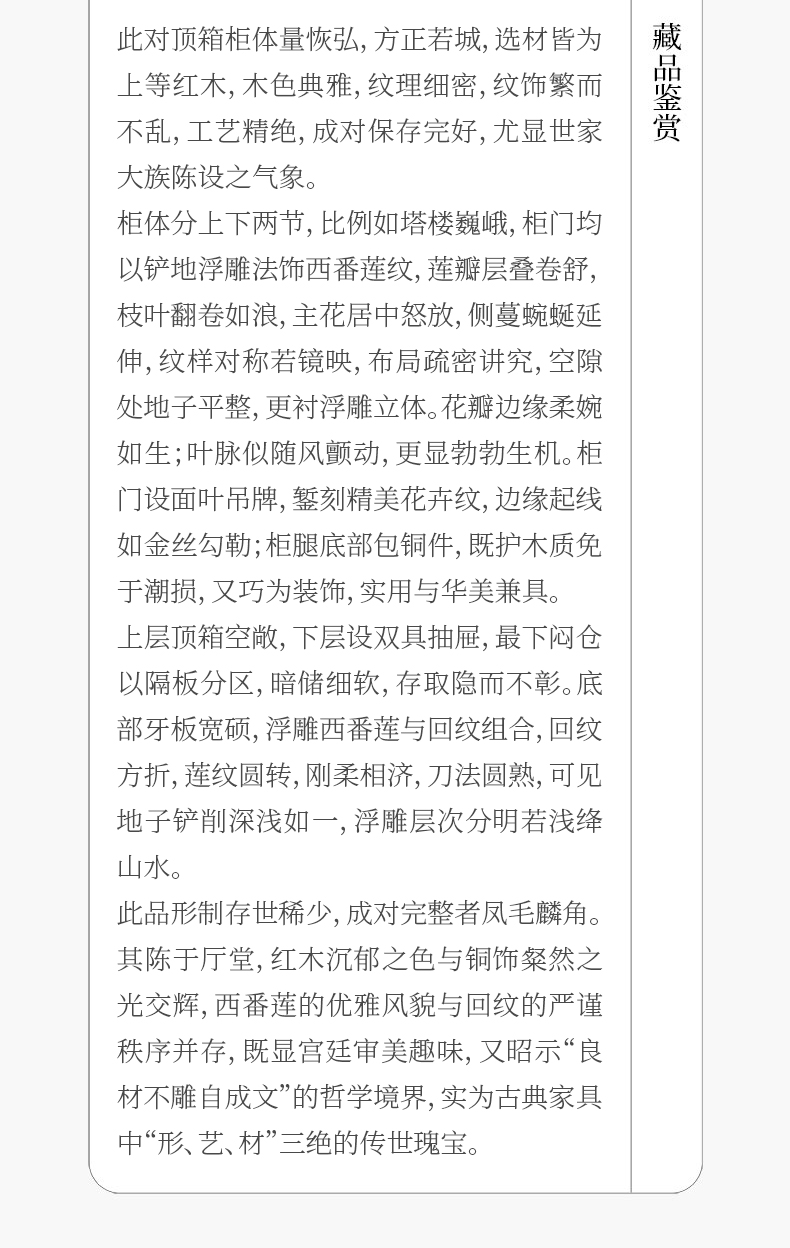 此对顶箱柜体量恢弘，方正若城，选材皆为上等红木，木色典雅，纹理细密，纹饰繁而不乱，工艺精绝，成对保存完好，尤显世家大族陈设之气象。

柜体分上下两节，比例如塔楼巍峨，柜门均以铲地浮雕法饰西番莲纹，莲瓣层叠卷舒，枝叶翻卷如浪，主花居中怒放，侧蔓蜿蜒延伸，纹样对称若镜映，布局疏密讲究，空隙处地子平整，更衬浮雕立体。花瓣边缘柔婉如生；叶脉似随风颤动，更显勃勃生机。柜门设面叶吊牌，錾刻精美花卉纹，边缘起线如金丝勾勒；柜腿底部包铜件，既护木质免于潮损，又巧为装饰，实用与华美兼具。

上层顶箱空敞，下层设双具抽屉，最下闷仓以隔板分区，暗储细软，存取隐而不彰。底部牙板宽硕，浮雕西番莲与回纹组合，回纹方折，莲纹圆转，刚柔相济，刀法圆熟，可见地子铲削深浅如一，浮雕层次分明若浅绛山水。

此品形制存世稀少，成对完整者凤毛麟角。其陈于厅堂，红木沉郁之色与铜饰粲然之光交辉，西番莲的优雅风貌与回纹的严谨秩序并存，既显宫廷审美趣味，又昭示“良材不雕自成文”的哲学境界，实为古典家具中“形、艺、材”三绝的传世瑰宝。

藏品鉴赏